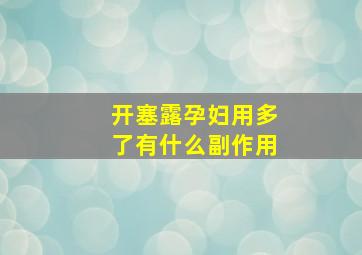 开塞露孕妇用多了有什么副作用